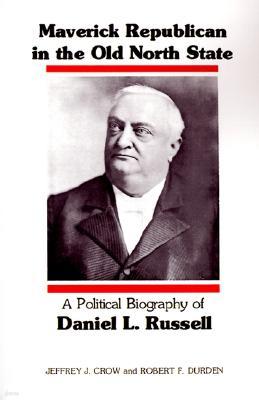 Maverick Republican in the Old North State

A Political Biography of
Daniel L. Russell

JEFFREY J. CROW and ROBERT F. DURDEN